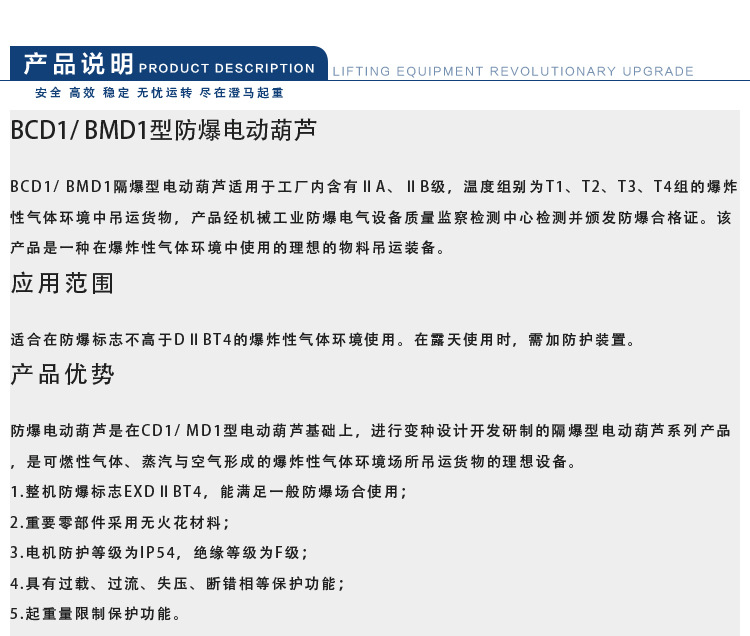 产品说明 PRODUCT DESCRIPTION

LIFTING EQUIPMENT REVOLUTIONARY UPGRADE

安全 高效 稳定 无忧运转 尽在澄马起重

BCD1/ BMD1型防爆电动葫芦

BCD1/ BMD1隔爆型电动葫芦适用于工厂内含有ⅡA、ⅡB级，温度组别为T1、T2、T3、T4组的爆炸性气体环境中吊运货物，产品经机械工业防爆电气设备质量监察检测中心检测并颁发防爆合格证。该产品是一种在爆炸性气体环境中使用的理想的物料吊运装备。

应用范围

适合在防爆标志不高于DⅡBT4的爆炸性气体环境使用。在露天使用时，需加防护装置。

产品优势

防爆电动葫芦是在CD1/ MD1型电动葫芦基础上，进行变种设计开发研制的隔爆型电动葫芦系列产品，是可燃性气体、蒸汽与空气形成的爆炸性气体环境场所吊运货物的理想设备。

1.整机防爆标志EXDⅡBT4，能满足一般防爆场合使用；

2.重要零部件采用无火花材料；

3.电机防护等级为IP54，绝缘等级为F级；

4.具有过载、过流、失压、断错相等保护功能；

5.起重量限制保护功能。